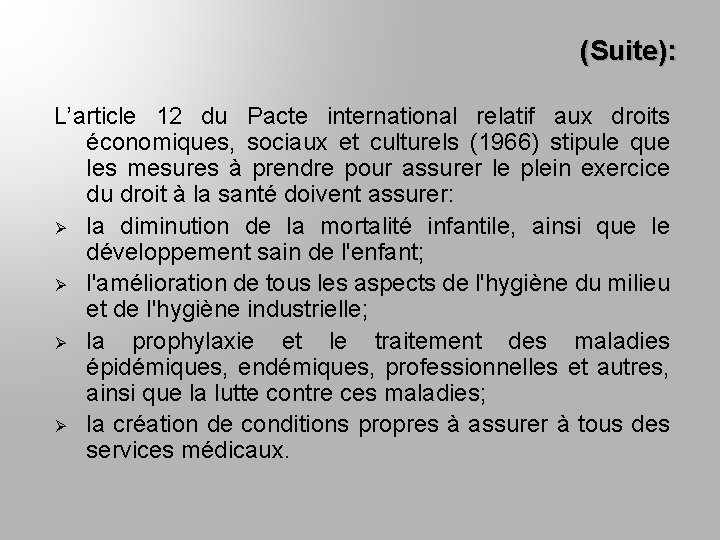 (Suite):

L’article 12 du Pacte international relatif aux droits économiques, sociaux et culturels (1966) stipule que les mesures à prendre pour assurer le plein exercice du droit à la santé doivent assurer:

➢ la diminution de la mortalité infantile, ainsi que le développement sain de l'enfant;

➢ l'amélioration de tous les aspects de l'hygiène du milieu et de l'hygiène industrielle;

➢ la prophylaxie et le traitement des maladies épidémiques, endémiques, professionnelles et autres, ainsi que la lutte contre ces maladies;

➢ la création de conditions propres à assurer à tous des services médicaux.